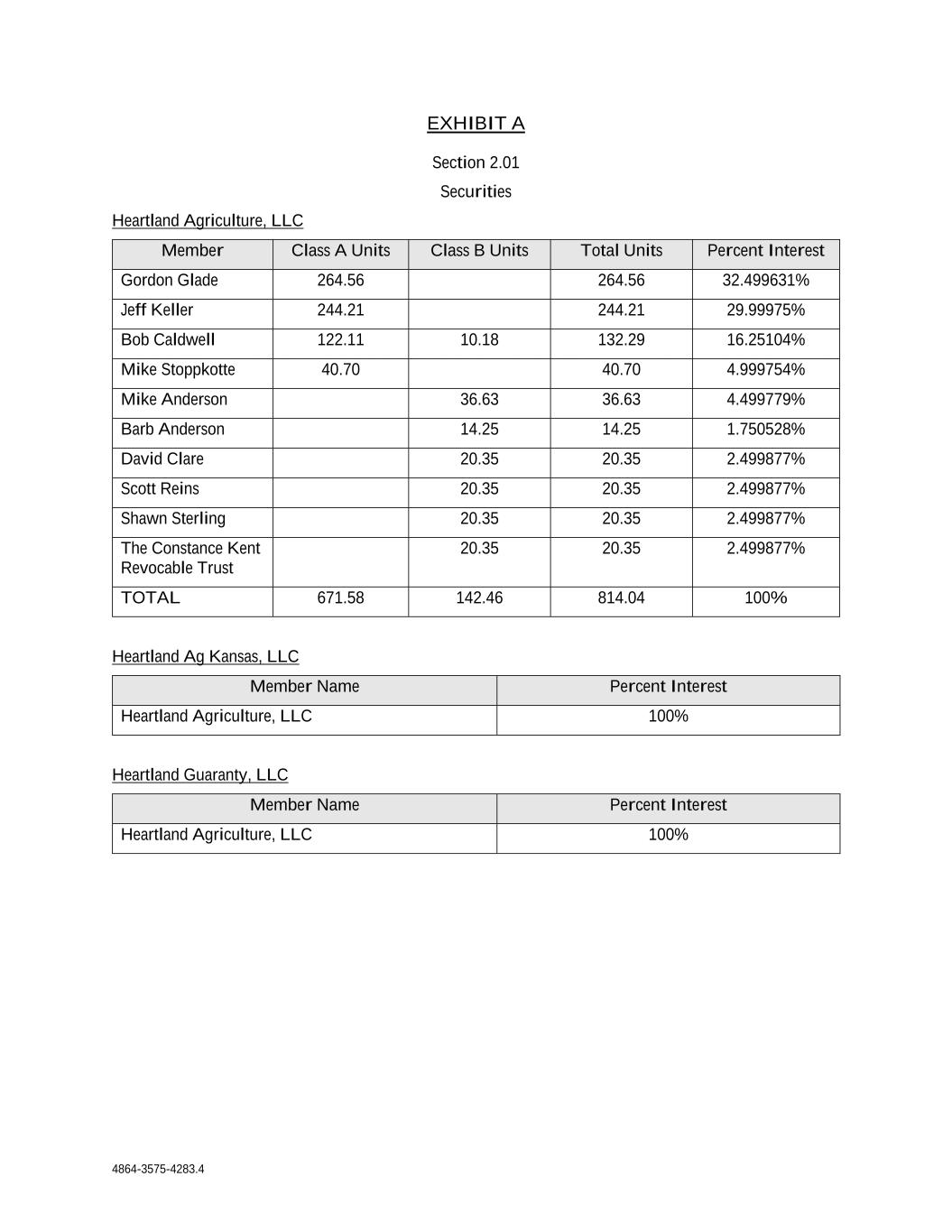 EXHIBIT A

Section 2.01

Securities

Heartland Agriculture, LLC

| Member | Class A Units | Class B Units | Total Units | Percent Interest |
|---|---|---|---|---|
| Gordon Glade | 264.56 | | 264.56 | 32.499631% |
| Jeff Keller | 244.21 | | 244.21 | 29.99975% |
| Bob Caldwell | 122.11 | 10.18 | 132.29 | 16.25104% |
| Mike Stoppkotte | 40.70 | | 40.70 | 4.999754% |
| Mike Anderson | | 36.63 | 36.63 | 4.499779% |
| Barb Anderson | | 14.25 | 14.25 | 1.750528% |
| David Clare | | 20.35 | 20.35 | 2.499877% |
| Scott Reins | | 20.35 | 20.35 | 2.499877% |
| Shawn Sterling | | 20.35 | 20.35 | 2.499877% |
| The Constance Kent Revocable Trust | | 20.35 | 20.35 | 2.499877% |
| TOTAL | 671.58 | 142.46 | 814.04 | 100% |

Heartland Ag Kansas, LLC

| Member Name | Percent Interest |
|---|---|
| Heartland Agriculture, LLC | 100% |

Heartland Guaranty, LLC

| Member Name | Percent Interest |
|---|---|
| Heartland Agriculture, LLC | 100% |

4864-3575-4283.4